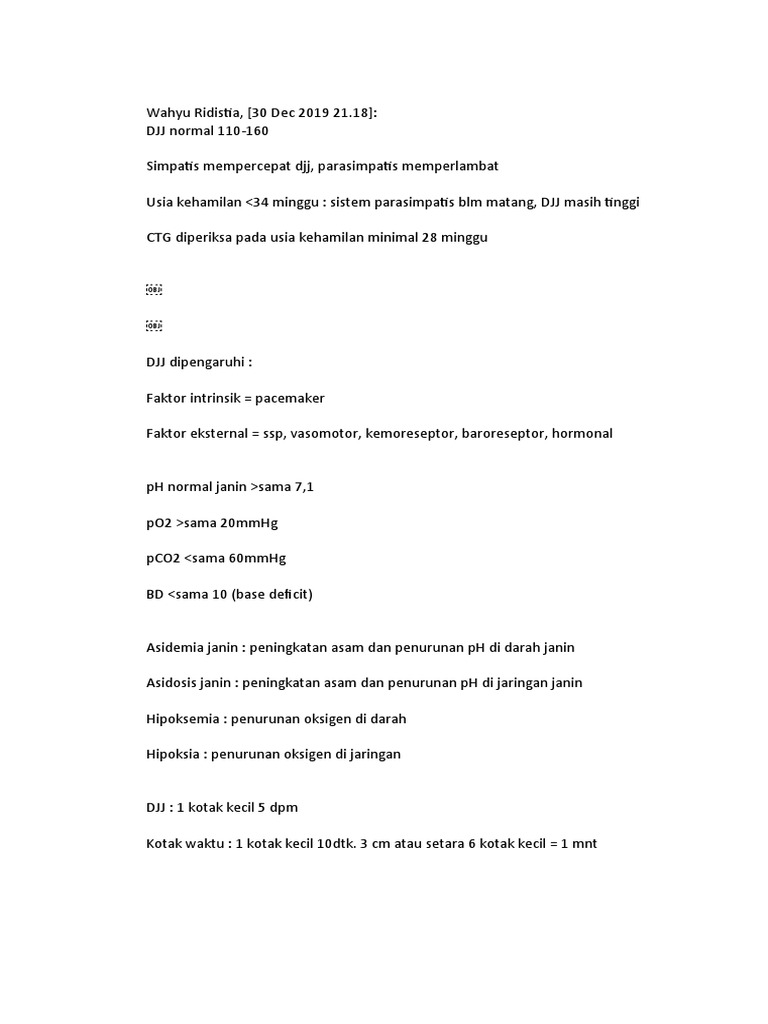 Wahyu Ridistia, [30 Dec 2019 21.18]:
DJJ normal 110-160

Simpatis mempercepat djj, parasimpatis memperlambat

Usia kehamilan <34 minggu : sistem parasimpatis blm matang, DJJ masih tinggi

CTG diperiksa pada usia kehamilan minimal 28 minggu

OBJ

OBJ

DJJ dipengaruhi :

Faktor intrinsik = pacemaker

Faktor eksternal = ssp, vasomotor, kemoreseptor, baroreseptor, hormonal

pH normal janin >sama 7,1

pO2 >sama 20mmHg

pCO2 <sama 60mmHg

BD <sama 10 (base deficit)

Asidemia janin : peningkatan asam dan penurunan pH di darah janin

Asidosis janin : peningkatan asam dan penurunan pH di jaringan janin

Hipoksemia : penurunan oksigen di darah

Hipoksia : penurunan oksigen di jaringan

DJJ : 1 kotak kecil 5 dpm

Kotak waktu : 1 kotak kecil 10dtk. 3 cm atau setara 6 kotak kecil = 1 mnt